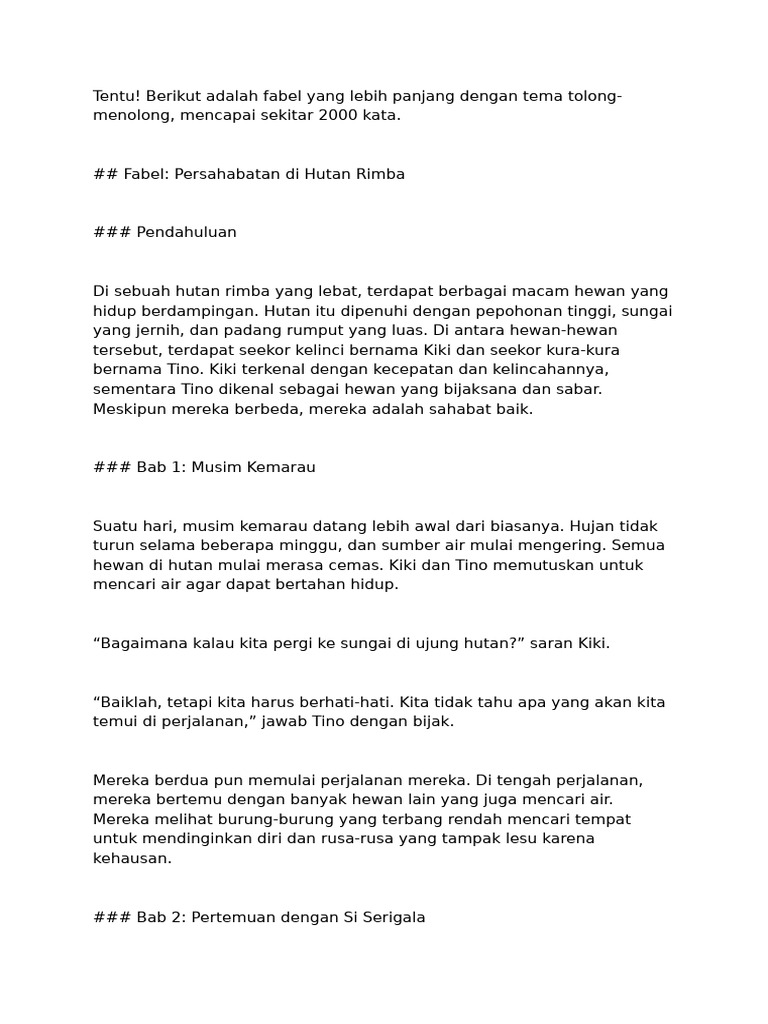 Tentu! Berikut adalah fabel yang lebih panjang dengan tema tolong-menolong, mencapai sekitar 2000 kata.

## Fabel: Persahabatan di Hutan Rimba

### Pendahuluan

Di sebuah hutan rimba yang lebat, terdapat berbagai macam hewan yang hidup berdampingan. Hutan itu dipenuhi dengan pepohonan tinggi, sungai yang jernih, dan padang rumput yang luas. Di antara hewan-hewan tersebut, terdapat seekor kelinci bernama Kiki dan seekor kura-kura bernama Tino. Kiki terkenal dengan kecepatan dan kelincahannya, sementara Tino dikenal sebagai hewan yang bijaksana dan sabar. Meskipun mereka berbeda, mereka adalah sahabat baik.

### Bab 1: Musim Kemarau

Suatu hari, musim kemarau datang lebih awal dari biasanya. Hujan tidak turun selama beberapa minggu, dan sumber air mulai mengering. Semua hewan di hutan mulai merasa cemas. Kiki dan Tino memutuskan untuk mencari air agar dapat bertahan hidup.

“Bagaimana kalau kita pergi ke sungai di ujung hutan?” saran Kiki.

“Baiklah, tetapi kita harus berhati-hati. Kita tidak tahu apa yang akan kita temui di perjalanan,” jawab Tino dengan bijak.

Mereka berdua pun memulai perjalanan mereka. Di tengah perjalanan, mereka bertemu dengan banyak hewan lain yang juga mencari air. Mereka melihat burung-burung yang terbang rendah mencari tempat untuk mendinginkan diri dan rusa-rusa yang tampak lesu karena kehausan.

### Bab 2: Pertemuan dengan Si Serigala